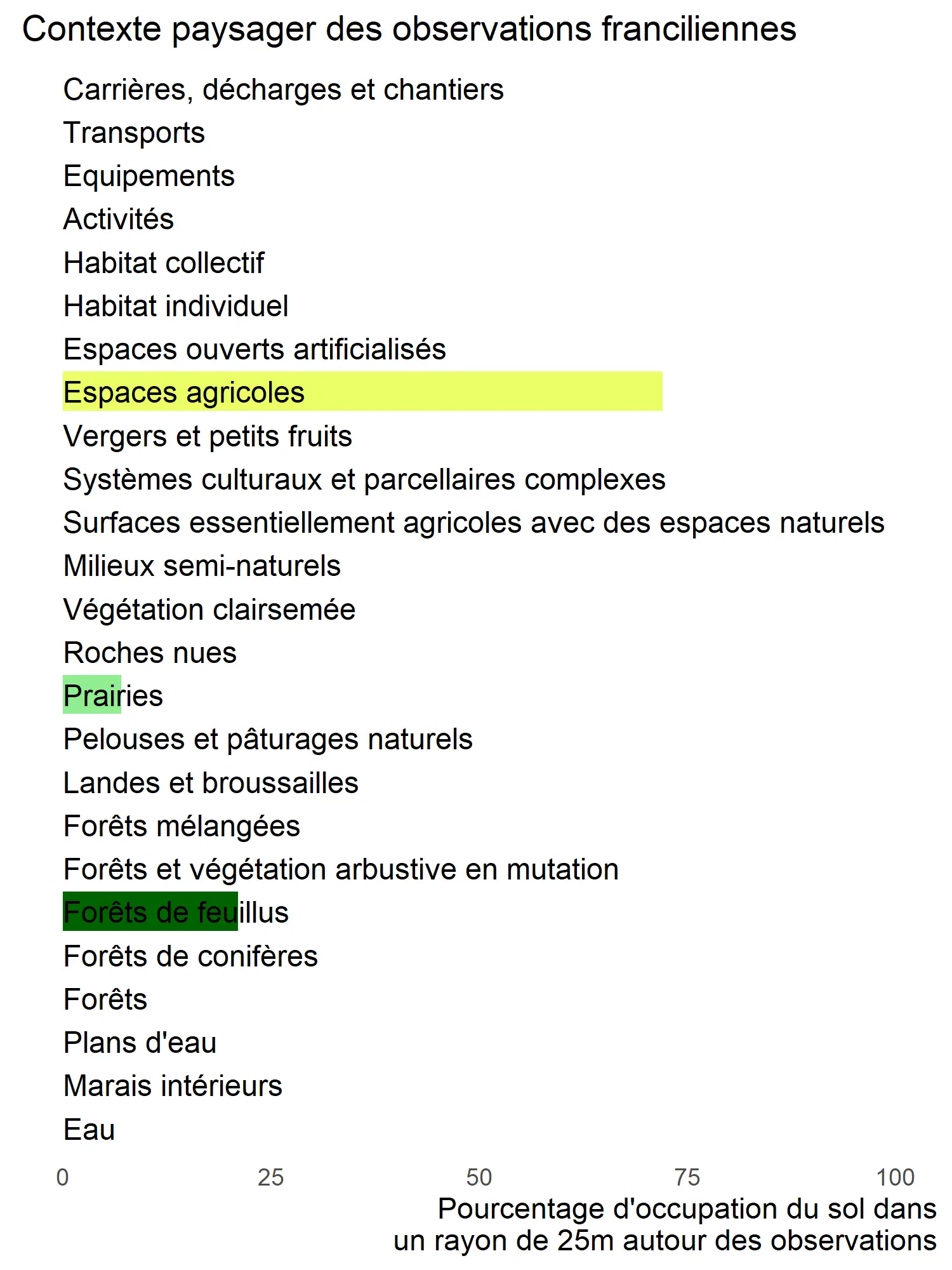 Contexte paysager des observations franciliennes

Carrières, décharges et chantiers
Transports
Equipements
Activités
Habitat collectif
Habitat individuel
Espaces ouverts artificialisés
Espaces agricoles
Vergers et petits fruits
Systèmes culturaux et parcellaires complexes
Surfaces essentiellement agricoles avec des espaces naturels
Milieux semi-naturels
Végétation clairsemée
Roches nues
Prairies
Pelouses et pâturages naturels
Landes et broussailles
Forêts mélangées
Forêts et végétation arbustive en mutation
Forêts de feuillus
Forêts de conifères
Forêts
Plans d'eau
Marais intérieurs
Eau

0 25 50 75 100

Pourcentage d'occupation du sol dans un rayon de 25m autour des observations